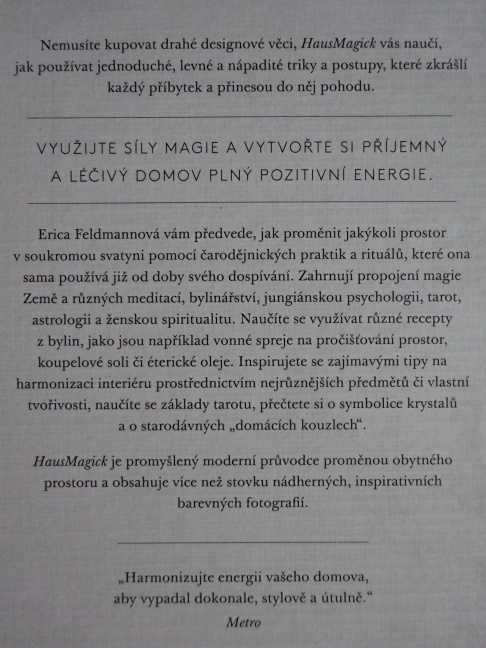 Nemusíte kupovat drahé designové věci, HausMagick vás naučí, jak používat jednoduché, levné a nápadité triky a postupy, které zkrášlí každý příbytek a přinesou do něj pohodu.

VYUŽIJTE SÍLY MAGIE A VYTVOŘTE SI PŘÍJEMNÝ A LÉČIVÝ DOMOV PLNÝ POZITIVNÍ ENERGIE.

Erica Feldmannová vám předvede, jak proměnit jakýkoli prostor v soukromou svatyni pomocí čarodějnických praktik a rituálů, které ona sama používá již od doby svého dospívání. Zahrnují propojení magie Země a různých meditací, bylinářství, jungiánskou psychologii, tarot, astrologii a ženskou spiritualitu. Naučíte se využívat různé recepty z bylin, jako jsou například vonné spreje na pročišťování prostor, koupelové soli či éterické oleje. Inspirujete se zajímavými tipy na harmonizaci interiéru prostřednictvím nejrůznějších předmětů či vlastní tvořivosti, naučíte se základy tarotu, přečtete si o symbolice krystalů a o starodávných „domácích kouzlech“.

HausMagick je promyšlený moderní průvodce proměnou obytného prostoru a obsahuje více než stovku nádherných, inspirativních barevných fotografií.

„Harmonizujte energii vašeho domova, aby vypadal dokonale, stylově a útulně.“
Metro